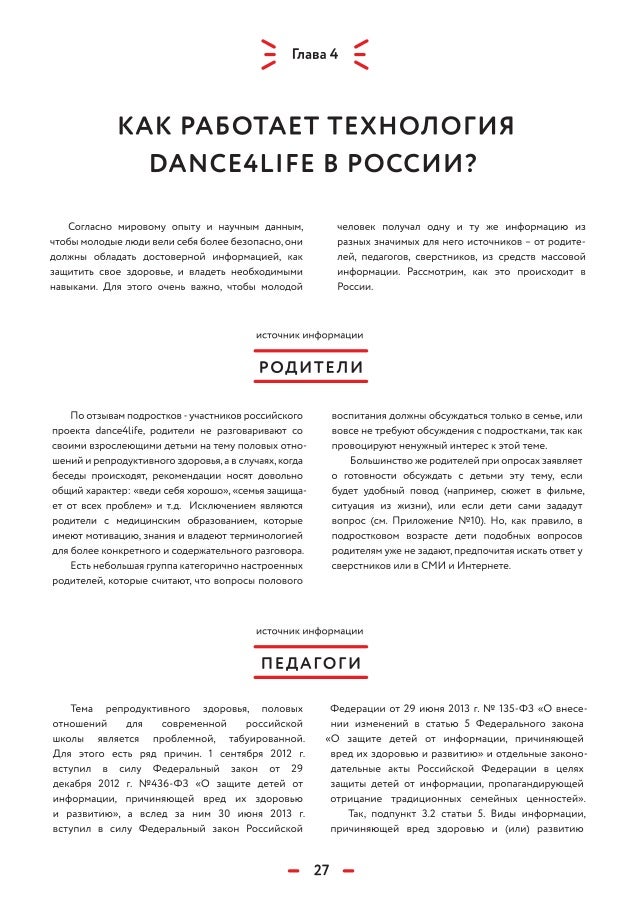 Глава 4

КАК РАБОТАЕТ ТЕХНОЛОГИЯ DANCE4LIFE В РОССИИ?

Согласно мировому опыту и научным данным, чтобы молодые люди вели себя более безопасно, они должны обладать достоверной информацией, как защитить свое здоровье, и владеть необходимыми навыками. Для этого очень важно, чтобы молодой человек получал одну и ту же информацию из разных значимых для него источников – от родителей, педагогов, сверстников, из средств массовой информации. Рассмотрим, как это происходит в России.

источник информации

РОДИТЕЛИ

По отзывам подростков - участников российского проекта dance4life, родители не разговаривают со своими взрослеющими детьми на тему половых отношений и репродуктивного здоровья, а в случаях, когда беседы происходят, рекомендации носят довольно общий характер: «веди себя хорошо», «семья защищает от всех проблем» и т.д. Исключением являются родители с медицинским образованием, которые имеют мотивацию, знания и владеют терминологией для более конкретного и содержательного разговора.

Есть небольшая группа категорично настроенных родителей, которые считают, что вопросы полового воспитания должны обсуждаться только в семье, или вовсе не требуют обсуждения с подростками, так как провоцируют ненужный интерес к этой теме.

Большинство же родителей при опросах заявляет о готовности обсуждать с детьми эту тему, если будет удобный повод (например, сюжет в фильме, ситуация из жизни), или если дети сами зададут вопрос (см. Приложение №10). Но, как правило, в подростковом возрасте дети подобных вопросов родителям уже не задают, предпочитая искать ответ у сверстников или в СМИ и Интернете.

источник информации

ПЕДАГОГИ

Тема репродуктивного здоровья, половых отношений для современной российской школы является проблемной, табуированной. Для этого есть ряд причин. 1 сентября 2012 г. вступил в силу Федеральный закон от 29 декабря 2012 г. №436-ФЗ «О защите детей от информации, причиняющей вред их здоровью и развитию», а вслед за ним 30 июня 2013 г. вступил в силу Федеральный закон Российской Федерации от 29 июня 2013 г. № 135-ФЗ «О внесении изменений в статью 5 Федерального закона «О защите детей от информации, причиняющей вред их здоровью и развитию» и отдельные законодательные акты Российской Федерации в целях защиты детей от информации, пропагандирующей отрицание традиционных семейных ценностей».

Так, подпункт 3.2 статьи 5. Виды информации, причиняющей вред здоровью и (или) развитию

27